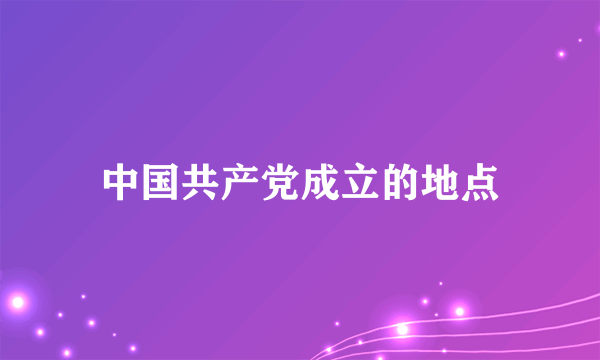 中国共产党成立的地点